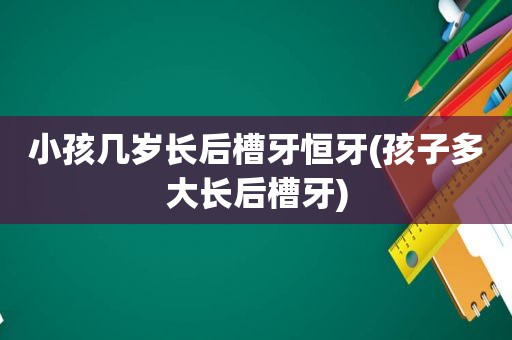 小孩几岁长后槽牙恒牙(孩子多大长后槽牙)